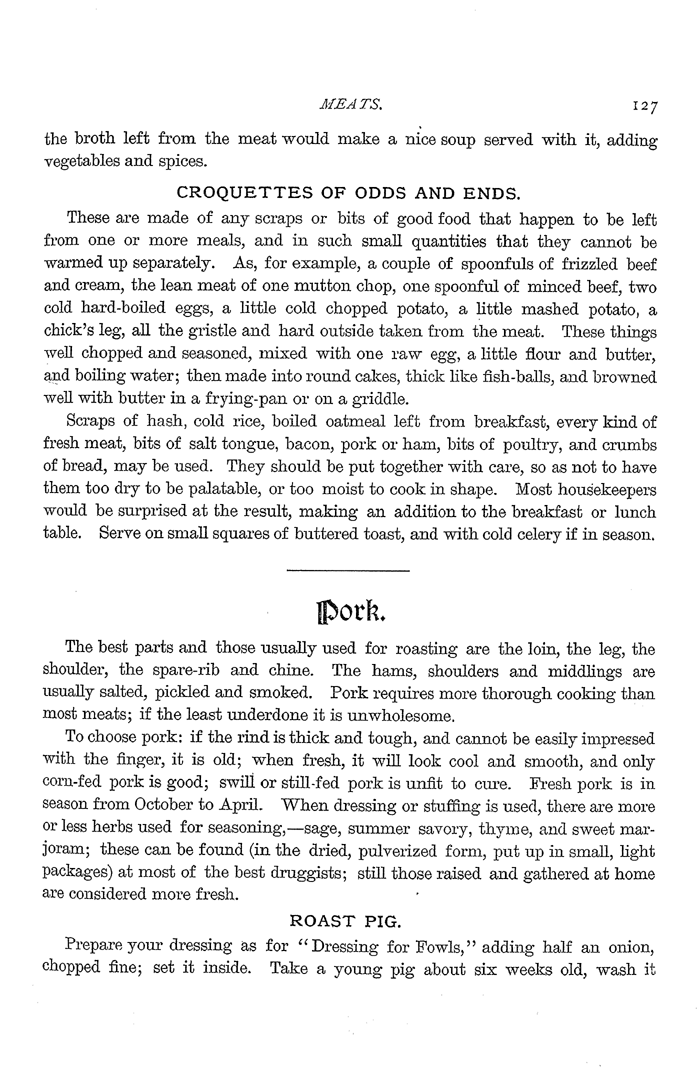 MEATS. 127

the broth left from the meat would make a nice soup served with it, adding vegetables and spices.

CROQUETTES OF ODDS AND ENDS.

These are made of any scraps or bits of good food that happen to be left from one or more meals, and in such small quantities that they cannot be warmed up separately. As, for example, a couple of spoonfuls of frizzled beef and cream, the lean meat of one mutton chop, one spoonful of minced beef, two cold hard-boiled eggs, a little cold chopped potato, a little mashed potato, a chick's leg, all the gristle and hard outside taken from the meat. These things well chopped and seasoned, mixed with one raw egg, a little flour and butter, and boiling water; then made into round cakes, thick like fish-balls, and browned well with butter in a frying-pan or on a griddle.

Scraps of hash, cold rice, boiled oatmeal left from breakfast, every kind of fresh meat, bits of salt tongue, bacon, pork or ham, bits of poultry, and crumbs of bread, may be used. They should be put together with care, so as not to have them too dry to be palatable, or too moist to cook in shape. Most housekeepers would be surprised at the result, making an addition to the breakfast or lunch table. Serve on small squares of buttered toast, and with cold celery if in season.

Pork.

The best parts and those usually used for roasting are the loin, the leg, the shoulder, the spare-rib and chine. The hams, shoulders and middlings are usually salted, pickled and smoked. Pork requires more thorough cooking than most meats; if the least underdone it is unwholesome.

To choose pork: if the rind is thick and tough, and cannot be easily impressed with the finger, it is old; when fresh, it will look cool and smooth, and only corn-fed pork is good; swill or still-fed pork is unfit to cure. Fresh pork is in season from October to April. When dressing or stuffing is used, there are more or less herbs used for seasoning,—sage, summer savory, thyme, and sweet marjoram; these can be found (in the dried, pulverized form, put up in small, light packages) at most of the best druggists; still those raised and gathered at home are considered more fresh.

ROAST PIG.

Prepare your dressing as for "Dressing for Fowls," adding half an onion, chopped fine; set it inside. Take a young pig about six weeks old, wash it